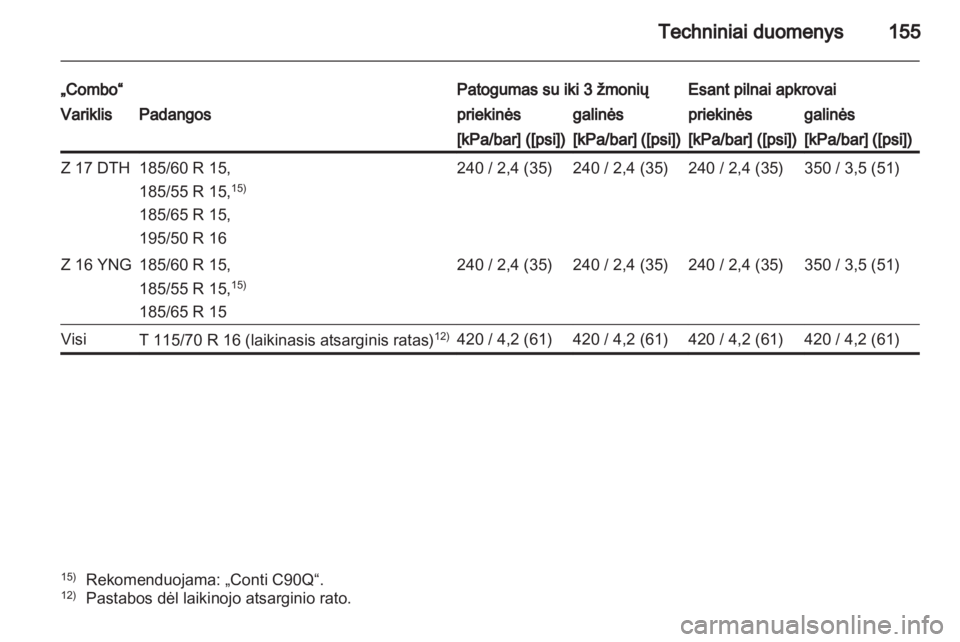 Techniniai duomenys 155

| „Combo“ | | Patogumas su iki 3 žmonių | | Esant pilnai apkrovai | |
|---|---|---|---|---|---|
| Variklis | Padangos | priekinės | galinės | priekinės | galinės |
| | | [kPa/bar] ([psi]) | [kPa/bar] ([psi]) | [kPa/bar] ([psi]) | [kPa/bar] ([psi]) |
| Z 17 DTH | 185/60 R 15, 185/55 R 15,$^{15)}$ 185/65 R 15, 195/50 R 16 | 240 / 2,4 (35) | 240 / 2,4 (35) | 240 / 2,4 (35) | 350 / 3,5 (51) |
| Z 16 YNG | 185/60 R 15, 185/55 R 15,$^{15)}$ 185/65 R 15 | 240 / 2,4 (35) | 240 / 2,4 (35) | 240 / 2,4 (35) | 350 / 3,5 (51) |
| Visi | T 115/70 R 16 (laikinasis atsarginis ratas)$^{12)}$ | 420 / 4,2 (61) | 420 / 4,2 (61) | 420 / 4,2 (61) | 420 / 4,2 (61) |

$^{15)}$ Rekomenduojama: „Conti C90Q“.
$^{12)}$ Pastabos dėl laikinojo atsarginio rato.

carmanualsonline.info